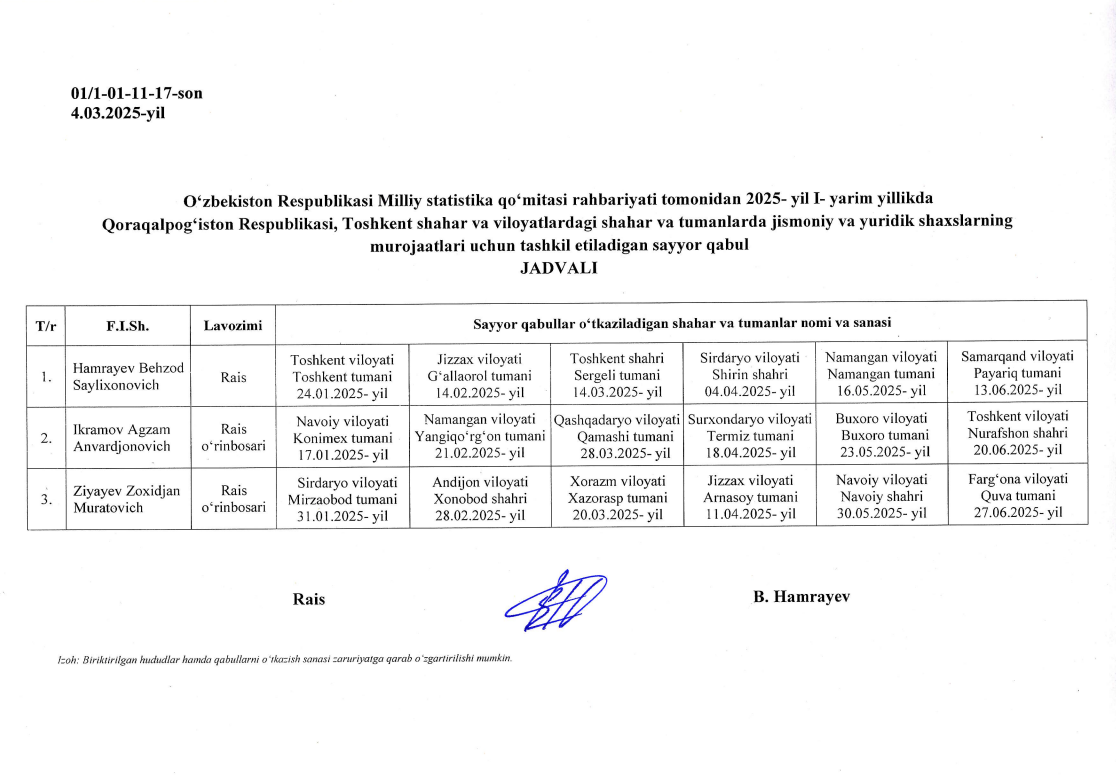 01/1-01-11-17-son
4.03.2025-yil

O‘zbekiston Respublikasi Milliy statistika qo‘mitasi rahbariyati tomonidan 2025- yil I- yarim yillikda Qoraqalpog‘iston Respublikasi, Toshkent shahar va viloyatlardagi shahar va tumanlarda jismoniy va yuridik shaxslarning murojaatlari uchun tashkil etiladigan sayyor qabul
JADVALI

| T/r | F.I.Sh. | Lavozimi | Sayyor qabullar o‘tkaziladigan shahar va tumanlar nomi va sanasi | | | | | |
|---|---|---|---|---|---|---|---|---|
| 1. | Hamrayev Behzod Saylixonovich | Rais | Toshkent viloyati Toshkent tumani 24.01.2025- yil | Jizzax viloyati G‘allaorol tumani 14.02.2025- yil | Toshkent shahri Sergeli tumani 14.03.2025- yil | Sirdaryo viloyati Shirin shahri 04.04.2025- yil | Namangan viloyati Namangan tumani 16.05.2025- yil | Samarqand viloyati Payariq tumani 13.06.2025- yil |
| 2. | Ikramov Agzam Anvardjonovich | Rais o‘rinbosari | Navoiy viloyati Konimex tumani 17.01.2025- yil | Namangan viloyati Yangiqo‘rg‘on tumani 21.02.2025- yil | Qashqadaryo viloyati Qamashi tumani 28.03.2025- yil | Surxondaryo viloyati Termiz tumani 18.04.2025- yil | Buxoro viloyati Buxoro tumani 23.05.2025- yil | Toshkent viloyati Nurafshon shahri 20.06.2025- yil |
| 3. | Ziyayev Zoxidjan Muratovich | Rais o‘rinbosari | Sirdaryo viloyati Mirzaobod tumani 31.01.2025- yil | Andijon viloyati Xonobod shahri 28.02.2025- yil | Xorazm viloyati Xazorasp tumani 20.03.2025- yil | Jizzax viloyati Arnasoy tumani 11.04.2025- yil | Navoiy viloyati Navoiy shahri 30.05.2025- yil | Farg‘ona viloyati Quva tumani 27.06.2025- yil |

Rais

B. Hamrayev

Izoh: Biriktirilgan hududlar hamda qabullarni o‘tkazish sanasi zaruriyatga qarab o‘zgartirilishi mumkin.